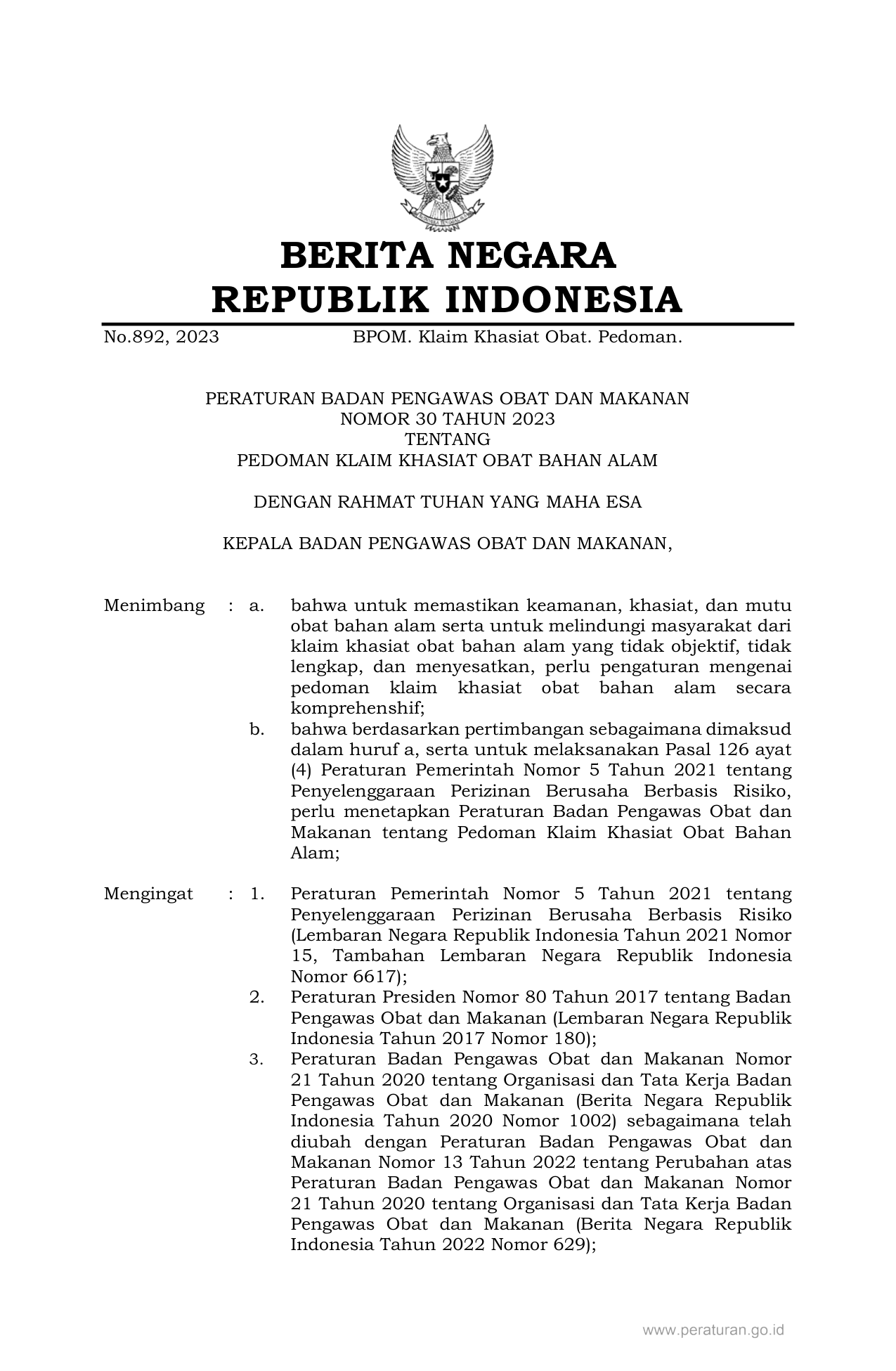 BERITA NEGARA
REPUBLIK INDONESIA

No.892, 2023 BPOM. Klaim Khasiat Obat. Pedoman.

PERATURAN BADAN PENGAWAS OBAT DAN MAKANAN
NOMOR 30 TAHUN 2023
TENTANG
PEDOMAN KLAIM KHASIAT OBAT BAHAN ALAM

DENGAN RAHMAT TUHAN YANG MAHA ESA

KEPALA BADAN PENGAWAS OBAT DAN MAKANAN,

Menimbang : a. bahwa untuk memastikan keamanan, khasiat, dan mutu obat bahan alam serta untuk melindungi masyarakat dari klaim khasiat obat bahan alam yang tidak objektif, tidak lengkap, dan menyesatkan, perlu pengaturan mengenai pedoman klaim khasiat obat bahan alam secara komprehenshif;

b. bahwa berdasarkan pertimbangan sebagaimana dimaksud dalam huruf a, serta untuk melaksanakan Pasal 126 ayat (4) Peraturan Pemerintah Nomor 5 Tahun 2021 tentang Penyelenggaraan Perizinan Berusaha Berbasis Risiko, perlu menetapkan Peraturan Badan Pengawas Obat dan Makanan tentang Pedoman Klaim Khasiat Obat Bahan Alam;

Mengingat : 1. Peraturan Pemerintah Nomor 5 Tahun 2021 tentang Penyelenggaraan Perizinan Berusaha Berbasis Risiko (Lembaran Negara Republik Indonesia Tahun 2021 Nomor 15, Tambahan Lembaran Negara Republik Indonesia Nomor 6617);

2. Peraturan Presiden Nomor 80 Tahun 2017 tentang Badan Pengawas Obat dan Makanan (Lembaran Negara Republik Indonesia Tahun 2017 Nomor 180);

3. Peraturan Badan Pengawas Obat dan Makanan Nomor 21 Tahun 2020 tentang Organisasi dan Tata Kerja Badan Pengawas Obat dan Makanan (Berita Negara Republik Indonesia Tahun 2020 Nomor 1002) sebagaimana telah diubah dengan Peraturan Badan Pengawas Obat dan Makanan Nomor 13 Tahun 2022 tentang Perubahan atas Peraturan Badan Pengawas Obat dan Makanan Nomor 21 Tahun 2020 tentang Organisasi dan Tata Kerja Badan Pengawas Obat dan Makanan (Berita Negara Republik Indonesia Tahun 2022 Nomor 629);

www.peraturan.go.id